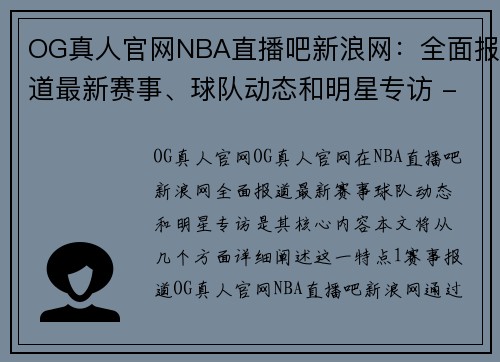 OG真人官网NBA直播吧新浪网：全面报道最新赛事、球队动态和明星专访 -

OG真人官网OG真人官网在NBA直播吧新浪网全面报道最新赛事球队动态和明星专访是其核心内容本文将从几个方面详细阐述这一特点1赛事报道OG真人官网NBA直播吧新浪网通过